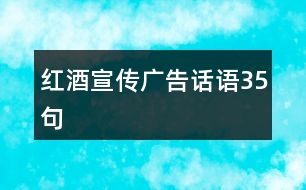 红酒宣传广告话语35句